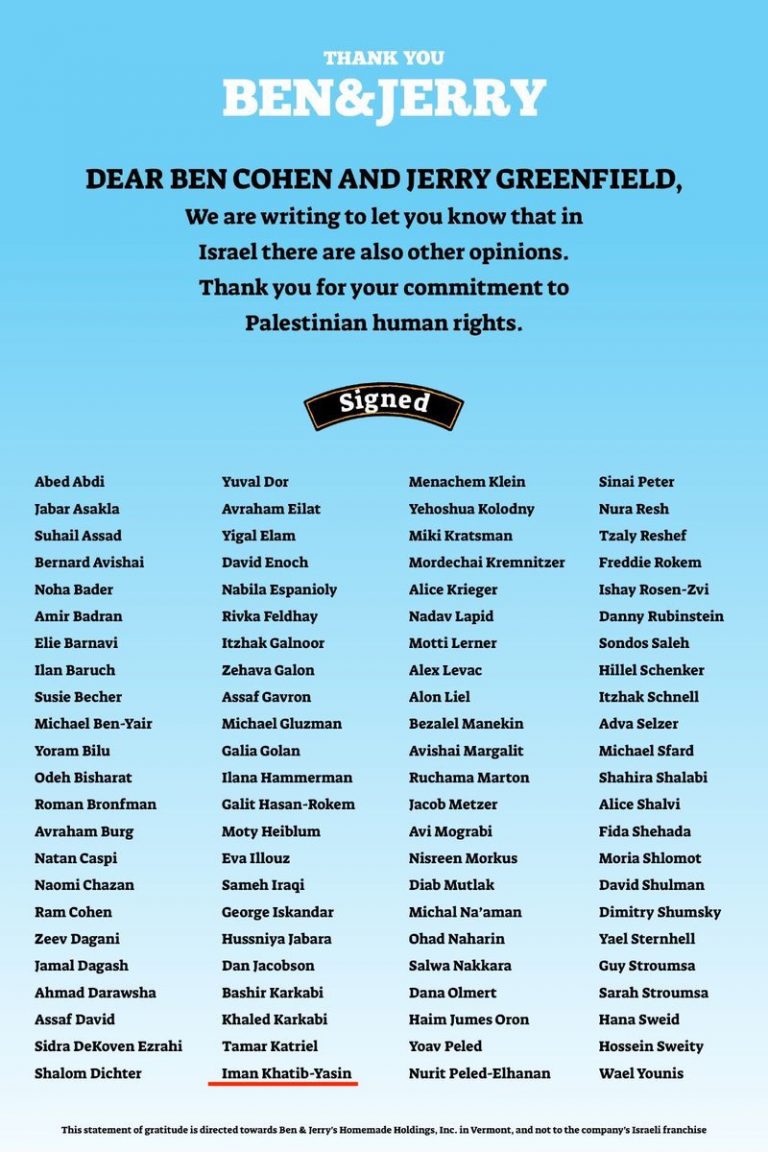 THANK YOU
BEN&JERRY

DEAR BEN COHEN AND JERRY GREENFIELD,
We are writing to let you know that in Israel there are also other opinions. Thank you for your commitment to Palestinian human rights.

Signed

Abed Abdi
Jabar Asakla
Suhail Assad
Bernard Avishai
Noha Bader
Amir Badran
Elie Barnavi
Ilan Baruch
Susie Becher
Michael Ben-Yair
Yoram Bilu
Odeh Bisharat
Roman Bronfman
Avraham Burg
Natan Caspi
Naomi Chazan
Ram Cohen
Zeev Dagani
Jamal Dagash
Ahmad Darawsha
Assaf David
Sidra DeKoven Ezrahi
Shalom Dichter

Yuval Dor
Avraham Eilat
Yigal Elam
David Enoch
Nabila Espanioly
Rivka Feldhay
Itzhak Galnoor
Zehava Galon
Assaf Gavron
Michael Gluzman
Galia Golan
Ilana Hammerman
Galit Hasan-Rokem
Moty Heiblum
Eva Illouz
Sameh Iraqi
George Iskandar
Hussniya Jabara
Dan Jacobson
Bashir Karkabi
Khaled Karkabi
Tamar Katriel
Iman Khatib-Yasin

Menachem Klein
Yehoshua Kolodny
Miki Kratsman
Mordechai Kremnitzer
Alice Krieger
Nadav Lapid
Motti Lerner
Alex Levac
Alon Liel
Bezalel Manekin
Avishai Margalit
Ruchama Marton
Jacob Metzer
Avi Mograbi
Nisreen Morkus
Diab Mutlak
Michal Na'aman
Ohad Naharin
Salwa Nakkara
Dana Olmert
Haim Jumes Oron
Yoav Peled
Nurit Peled-Elhanan

Sinai Peter
Nura Resh
Tzaly Reshef
Freddie Rokem
Ishay Rosen-Zvi
Danny Rubinstein
Sondos Saleh
Hillel Schenker
Itzhak Schnell
Adva Selzer
Michael Sfard
Shahira Shalabi
Alice Shalvi
Fida Shehada
Moria Shlomot
David Shulman
Dimitry Shumsky
Yael Sternhell
Guy Stroumsa
Sarah Stroumsa
Hana Sweid
Hossein Sweity
Wael Younis

This statement of gratitude is directed towards Ben & Jerry's Homemade Holdings, Inc. in Vermont, and not to the company's Israeli franchise